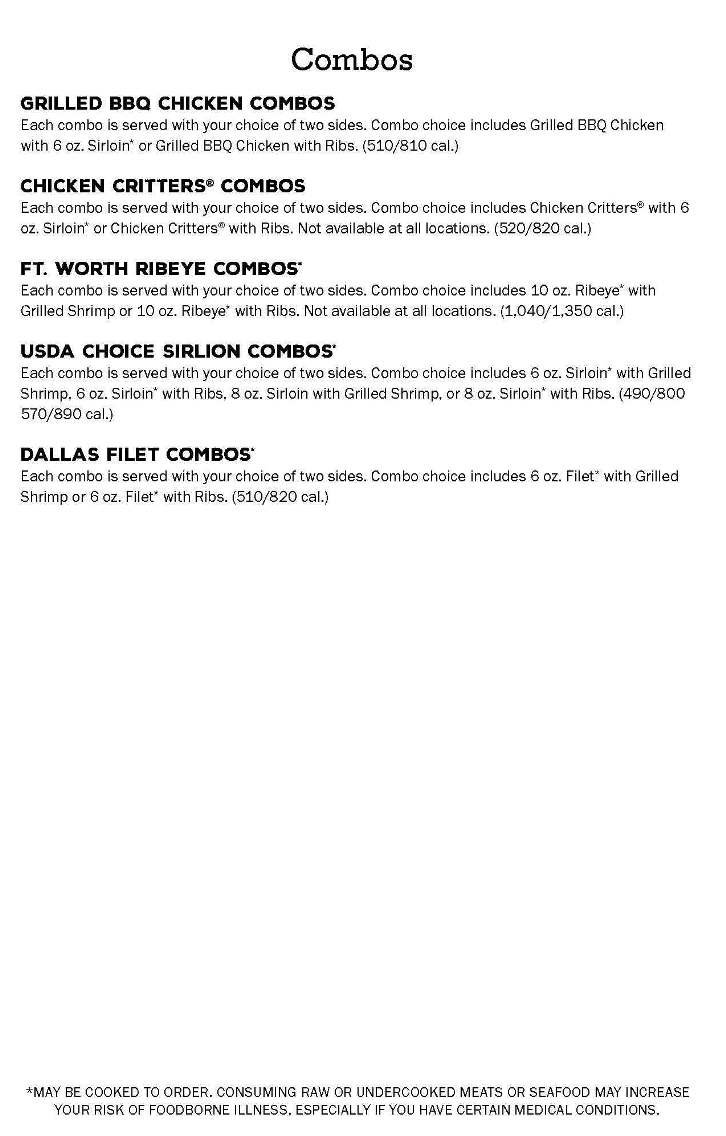 Combos

GRILLED BBQ CHICKEN COMBOS
Each combo is served with your choice of two sides. Combo choice includes Grilled BBQ Chicken with 6 oz. Sirloin* or Grilled BBQ Chicken with Ribs. (510/810 cal.)

CHICKEN CRITTERS® COMBOS
Each combo is served with your choice of two sides. Combo choice includes Chicken Critters® with 6 oz. Sirloin* or Chicken Critters® with Ribs. Not available at all locations. (520/820 cal.)

FT. WORTH RIBEYE COMBOS*
Each combo is served with your choice of two sides. Combo choice includes 10 oz. Ribeye* with Grilled Shrimp or 10 oz. Ribeye* with Ribs. Not available at all locations. (1,040/1,350 cal.)

USDA CHOICE SIRLION COMBOS*
Each combo is served with your choice of two sides. Combo choice includes 6 oz. Sirloin* with Grilled Shrimp, 6 oz. Sirloin* with Ribs, 8 oz. Sirloin with Grilled Shrimp, or 8 oz. Sirloin* with Ribs. (490/800 570/890 cal.)

DALLAS FILET COMBOS*
Each combo is served with your choice of two sides. Combo choice includes 6 oz. Filet* with Grilled Shrimp or 6 oz. Filet* with Ribs. (510/820 cal.)

*MAY BE COOKED TO ORDER. CONSUMING RAW OR UNDERCOOKED MEATS OR SEAFOOD MAY INCREASE YOUR RISK OF FOODBORNE ILLNESS, ESPECIALLY IF YOU HAVE CERTAIN MEDICAL CONDITIONS.